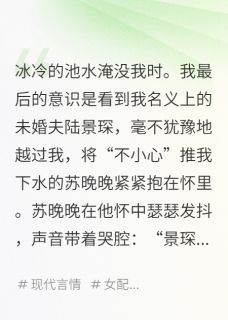 冰冷的池水淹没我时。我最后的意识是看到我名义上的未婚夫陆景琛，毫不犹豫地越过我，将“不小心”推我下水的苏晚晚紧紧抱在怀里。苏晚晚在他怀中瑟瑟发抖，声音带着哭腔：“景琛...

# 现代言情  # 女配...